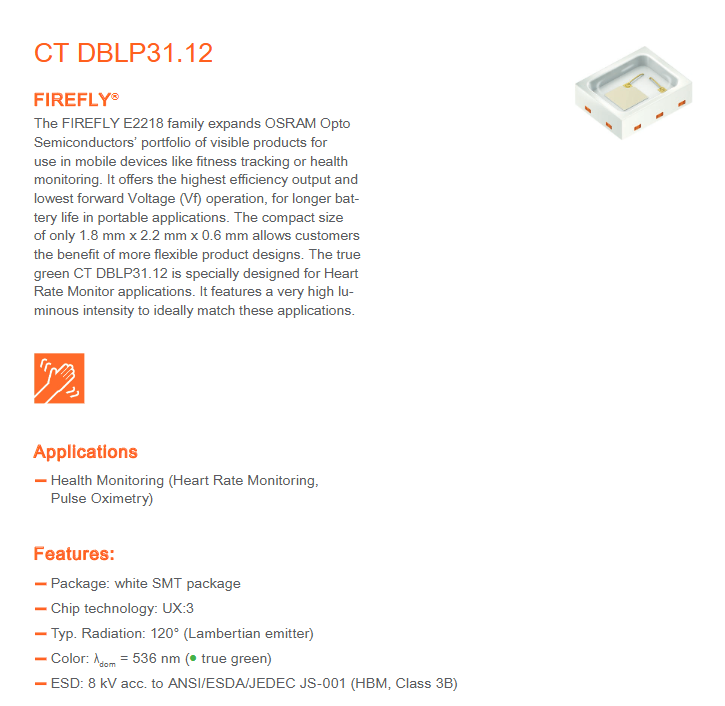 CT DBLP31.12

FIREFLY®

The FIREFLY E2218 family expands OSRAM Opto Semiconductors' portfolio of visible products for use in mobile devices like fitness tracking or health monitoring. It offers the highest efficiency output and lowest forward Voltage (Vf) operation, for longer battery life in portable applications. The compact size of only 1.8 mm x 2.2 mm x 0.6 mm allows customers the benefit of more flexible product designs. The true green CT DBLP31.12 is specially designed for Heart Rate Monitor applications. It features a very high luminous intensity to ideally match these applications.

Applications

— Health Monitoring (Heart Rate Monitoring, Pulse Oximetry)

Features:

— Package: white SMT package
— Chip technology: UX:3
— Typ. Radiation: 120° (Lambertian emitter)
— Color: $\lambda_{dom}$ = 536 nm (● true green)
— ESD: 8 kV acc. to ANSI/ESDA/JEDEC JS-001 (HBM, Class 3B)